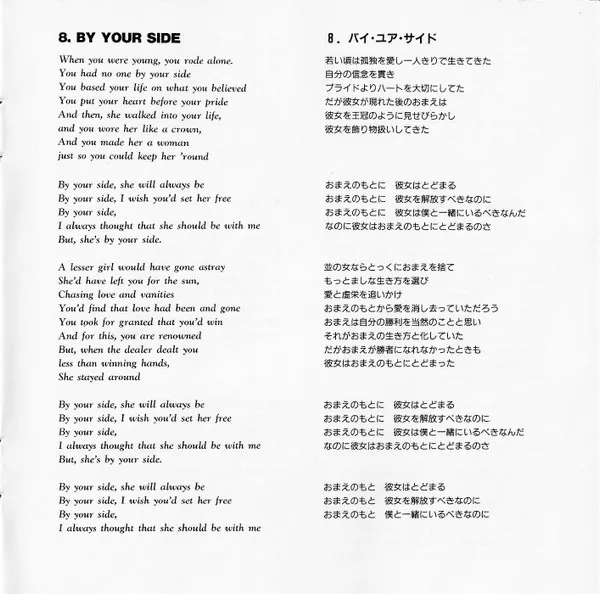 8. BY YOUR SIDE

When you were young, you rode alone.
You had no one by your side
You based your life on what you believed
You put your heart before your pride
And then, she walked into your life,
and you wore her like a crown,
And you made her a woman
just so you could keep her 'round

By your side, she will always be
By your side, I wish you'd set her free
By your side,
I always thought that she should be with me
But, she's by your side.

A lesser girl would have gone astray
She'd have left you for the sun,
Chasing love and vanities
You'd find that love had been and gone
You took for granted that you'd win
And for this, you are renowned
But, when the dealer dealt you
less than winning hands,
She stayed around

By your side, she will always be
By your side, I wish you'd set her free
By your side,
I always thought that she should be with me
But, she's by your side.

By your side, she will always be
By your side, I wish you'd set her free
By your side,
I always thought that she should be with me

8. バイ・ユア・サイド

若い頃は孤独を愛し一人きりで生きてきた
自分の信念を貫き
プライドよりハートを大切にしてた
だが彼女が現れた後のおまえは
彼女を王冠のように見せびらかし
彼女を飾り物扱いしてきた

おまえのもとに 彼女はとどまる
おまえのもとに 彼女を解放すべきなのに
おまえのもとに 彼女は僕と一緒にいるべきなんだ
なのに彼女はおまえのもとにとどまるのさ

並の女ならとっくにおまえを捨て
もっとましな生き方を選び
愛と虚栄を追いかけ
おまえのもとから愛を消し去っていただろう
おまえは自分の勝利を当然のことと思い
それがおまえの生き方と化していた
だがおまえが勝者になれなかったときも
彼女はおまえのもとにとどまった

おまえのもとに 彼女はとどまる
おまえのもとに 彼女を解放すべきなのに
おまえのもとに 彼女は僕と一緒にいるべきなんだ
なのに彼女はおまえのもとにとどまるのさ

おまえのもと 彼女はとどまる
おまえのもと 彼女を解放すべきなのに
おまえのもと 僕と一緒にいるべきなのに